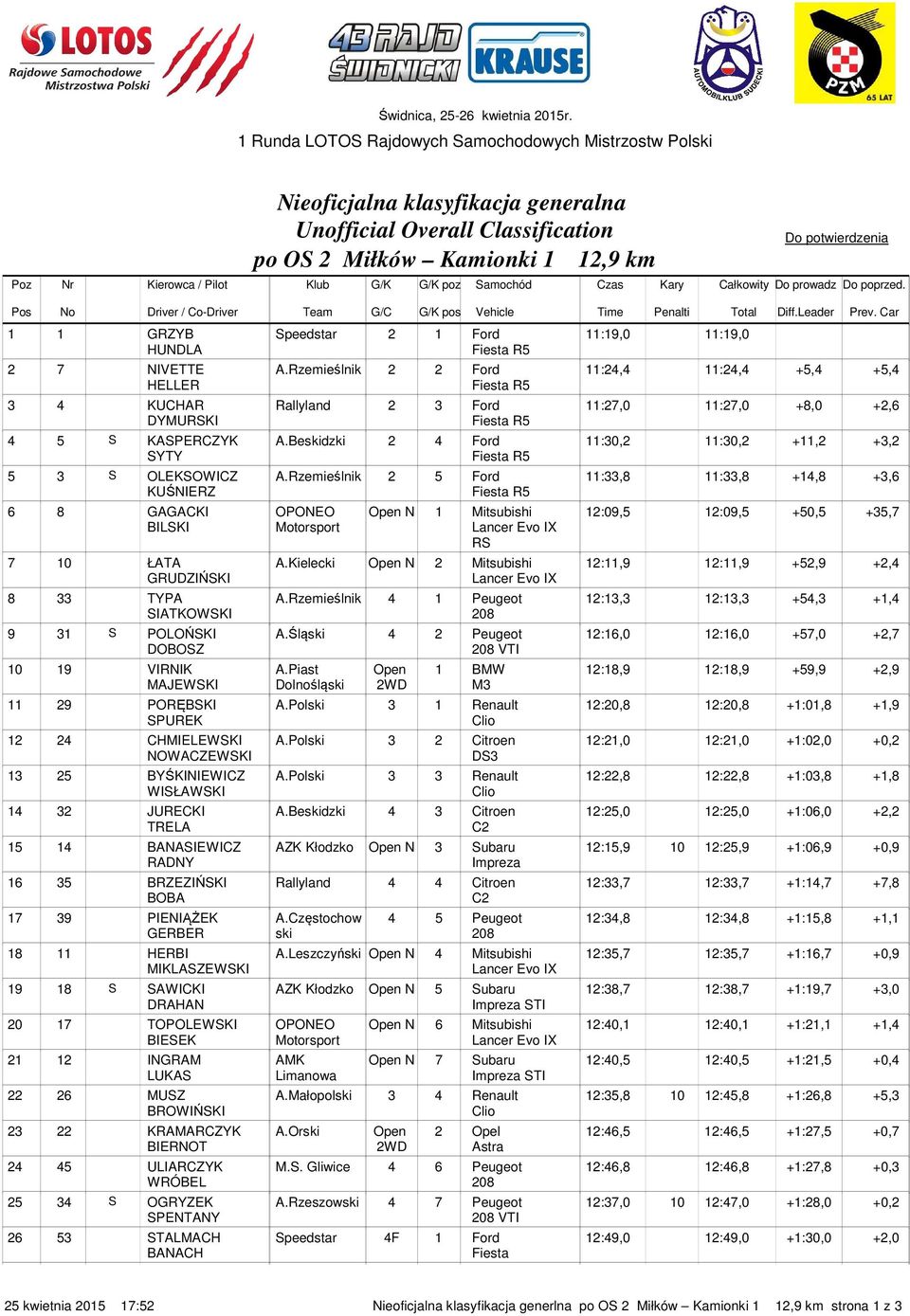 LOTOS
Rajdowe Samochodowe Mistrzostwa Polski

43 RAJD ŚWIDNICKI KRAUSE

AUTOMOBILKLUB SUDECKI

PZM 65 LAT

Świdnica, 25-26 kwietnia 2015r.
1 Runda LOTOS Rajdowych Samochodowych Mistrzostw Polski

Nieoficjalna klasyfikacja generalna
Unofficial Overall Classification
po OS 2 Miłków – Kamionki 1 12,9 km

Do potwierdzenia

| Poz | Nr | | Kierowca / Pilot | Klub | G/K | G/K poz | Samochód | Czas | Kary | Całkowity | Do prowadz | Do poprzed. |
|---|---|---|---|---|---|---|---|---|---|---|---|---|
| Pos | No | | Driver / Co-Driver | Team | G/C | G/K pos | Vehicle | Time | Penalti | Total | Diff.Leader | Prev. Car |
| 1 | 1 | | GRZYB HUNDLA | Speedstar | 2 | 1 | Ford Fiesta R5 | 11:19,0 | | 11:19,0 | | |
| 2 | 7 | | NIVETTE HELLER | A.Rzemieślnik | 2 | 2 | Ford Fiesta R5 | 11:24,4 | | 11:24,4 | +5,4 | +5,4 |
| 3 | 4 | | KUCHAR DYMURSKI | Rallyland | 2 | 3 | Ford Fiesta R5 | 11:27,0 | | 11:27,0 | +8,0 | +2,6 |
| 4 | 5 | S | KASPERCZYK SYTY | A.Beskidzki | 2 | 4 | Ford Fiesta R5 | 11:30,2 | | 11:30,2 | +11,2 | +3,2 |
| 5 | 3 | S | OLEKSOWICZ KUŚNIERZ | A.Rzemieślnik | 2 | 5 | Ford Fiesta R5 | 11:33,8 | | 11:33,8 | +14,8 | +3,6 |
| 6 | 8 | | GAGACKI BILSKI | OPONEO Motorsport | Open N | 1 | Mitsubishi Lancer Evo IX RS | 12:09,5 | | 12:09,5 | +50,5 | +35,7 |
| 7 | 10 | | ŁATA GRUDZIŃSKI | A.Kielecki | Open N | 2 | Mitsubishi Lancer Evo IX | 12:11,9 | | 12:11,9 | +52,9 | +2,4 |
| 8 | 33 | | TYPA SIATKOWSKI | A.Rzemieślnik | 4 | 1 | Peugeot 208 | 12:13,3 | | 12:13,3 | +54,3 | +1,4 |
| 9 | 31 | S | POLOŃSKI DOBOSZ | A.Śląski | 4 | 2 | Peugeot 208 VTI | 12:16,0 | | 12:16,0 | +57,0 | +2,7 |
| 10 | 19 | | VIRNIK MAJEWSKI | A.Piast Dolnośląski | Open 2WD | 1 | BMW M3 | 12:18,9 | | 12:18,9 | +59,9 | +2,9 |
| 11 | 29 | | PORĘBSKI SPUREK | A.Polski | 3 | 1 | Renault Clio | 12:20,8 | | 12:20,8 | +1:01,8 | +1,9 |
| 12 | 24 | | CHMIELEWSKI NOWACZEWSKI | A.Polski | 3 | 2 | Citroen DS3 | 12:21,0 | | 12:21,0 | +1:02,0 | +0,2 |
| 13 | 25 | | BYŚKINIEWICZ WISŁAWSKI | A.Polski | 3 | 3 | Renault Clio | 12:22,8 | | 12:22,8 | +1:03,8 | +1,8 |
| 14 | 32 | | JURECKI TRELA | A.Beskidzki | 4 | 3 | Citroen C2 | 12:25,0 | | 12:25,0 | +1:06,0 | +2,2 |
| 15 | 14 | | BANASIEWICZ RADNY | AZK Kłodzko | Open N | 3 | Subaru Impreza | 12:15,9 | 10 | 12:25,9 | +1:06,9 | +0,9 |
| 16 | 35 | | BRZEZIŃSKI BOBA | Rallyland | 4 | 4 | Citroen C2 | 12:33,7 | | 12:33,7 | +1:14,7 | +7,8 |
| 17 | 39 | | PIENIĄŻEK GERBER | A.Częstochowski | 4 | 5 | Peugeot 208 | 12:34,8 | | 12:34,8 | +1:15,8 | +1,1 |
| 18 | 11 | | HERBI MIKLASZEWSKI | A.Leszczyński | Open N | 4 | Mitsubishi Lancer Evo IX | 12:35,7 | | 12:35,7 | +1:16,7 | +0,9 |
| 19 | 18 | S | SAWICKI DRAHAN | AZK Kłodzko | Open N | 5 | Subaru Impreza STI | 12:38,7 | | 12:38,7 | +1:19,7 | +3,0 |
| 20 | 17 | | TOPOLEWSKI BIESEK | OPONEO Motorsport | Open N | 6 | Mitsubishi Lancer Evo IX | 12:40,1 | | 12:40,1 | +1:21,1 | +1,4 |
| 21 | 12 | | INGRAM LUKAS | AMK Limanowa | Open N | 7 | Subaru Impreza STI | 12:40,5 | | 12:40,5 | +1:21,5 | +0,4 |
| 22 | 26 | | MUSZ BROWIŃSKI | A.Małopolski | 3 | 4 | Renault Clio | 12:35,8 | 10 | 12:45,8 | +1:26,8 | +5,3 |
| 23 | 22 | | KRAMARCZYK BIERNOT | A.Orski | Open 2WD | 2 | Opel Astra | 12:46,5 | | 12:46,5 | +1:27,5 | +0,7 |
| 24 | 45 | | ULIARCZYK WRÓBEL | M.S. Gliwice | 4 | 6 | Peugeot 208 | 12:46,8 | | 12:46,8 | +1:27,8 | +0,3 |
| 25 | 34 | S | OGRYZEK SPENTANY | A.Rzeszowski | 4 | 7 | Peugeot 208 VTI | 12:37,0 | 10 | 12:47,0 | +1:28,0 | +0,2 |
| 26 | 53 | | STALMACH BANACH | Speedstar | 4F | 1 | Ford Fiesta | 12:49,0 | | 12:49,0 | +1:30,0 | +2,0 |

25 kwietnia 2015 17:52 Nieoficjalna klasyfikacja generlna po OS 2 Miłków – Kamionki 1 12,9 km strona 1 z 3